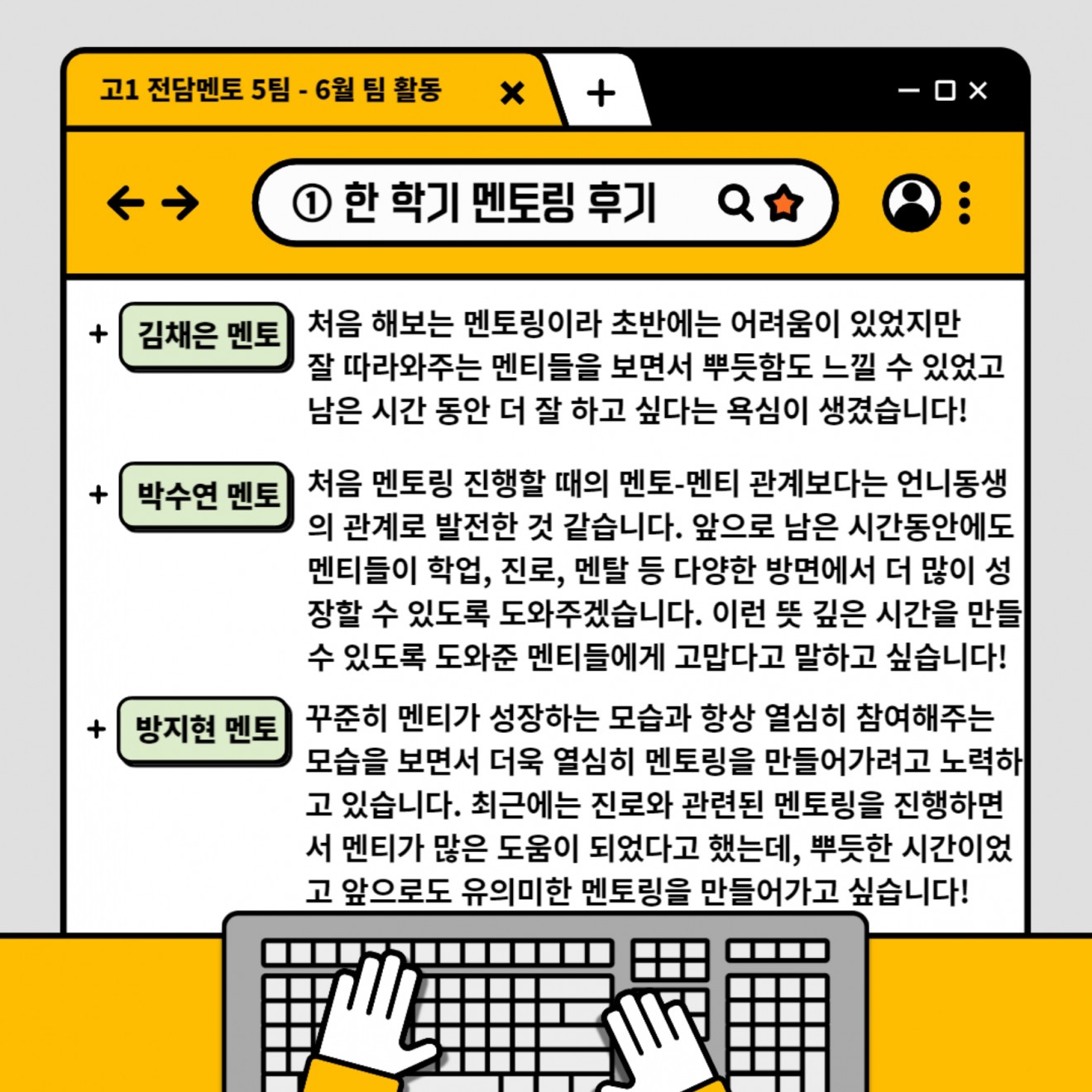 고1 전담멘토 5팀 - 6월 팀 활동

① 한 학기 멘토링 후기

+ 김채은 멘토

처음 해보는 멘토링이라 초반에는 어려움이 있었지만 잘 따라와주는 멘티들을 보면서 뿌듯함도 느낄 수 있었고 남은 시간 동안 더 잘 하고 싶다는 욕심이 생겼습니다!

+ 박수연 멘토

처음 멘토링 진행할 때의 멘토-멘티 관계보다는 언니동생의 관계로 발전한 것 같습니다. 앞으로 남은 시간동안에도 멘티들이 학업, 진로, 멘탈 등 다양한 방면에서 더 많이 성장할 수 있도록 도와주겠습니다. 이런 뜻 깊은 시간을 만들 수 있도록 도와준 멘티들에게 고맙다고 말하고 싶습니다!

+ 방지현 멘토

꾸준히 멘티가 성장하는 모습과 항상 열심히 참여해주는 모습을 보면서 더욱 열심히 멘토링을 만들어가려고 노력하고 있습니다. 최근에는 진로와 관련된 멘토링을 진행하면서 멘티가 많은 도움이 되었다고 했는데, 뿌듯한 시간이었고 앞으로도 유의미한 멘토링을 만들어가고 싶습니다!